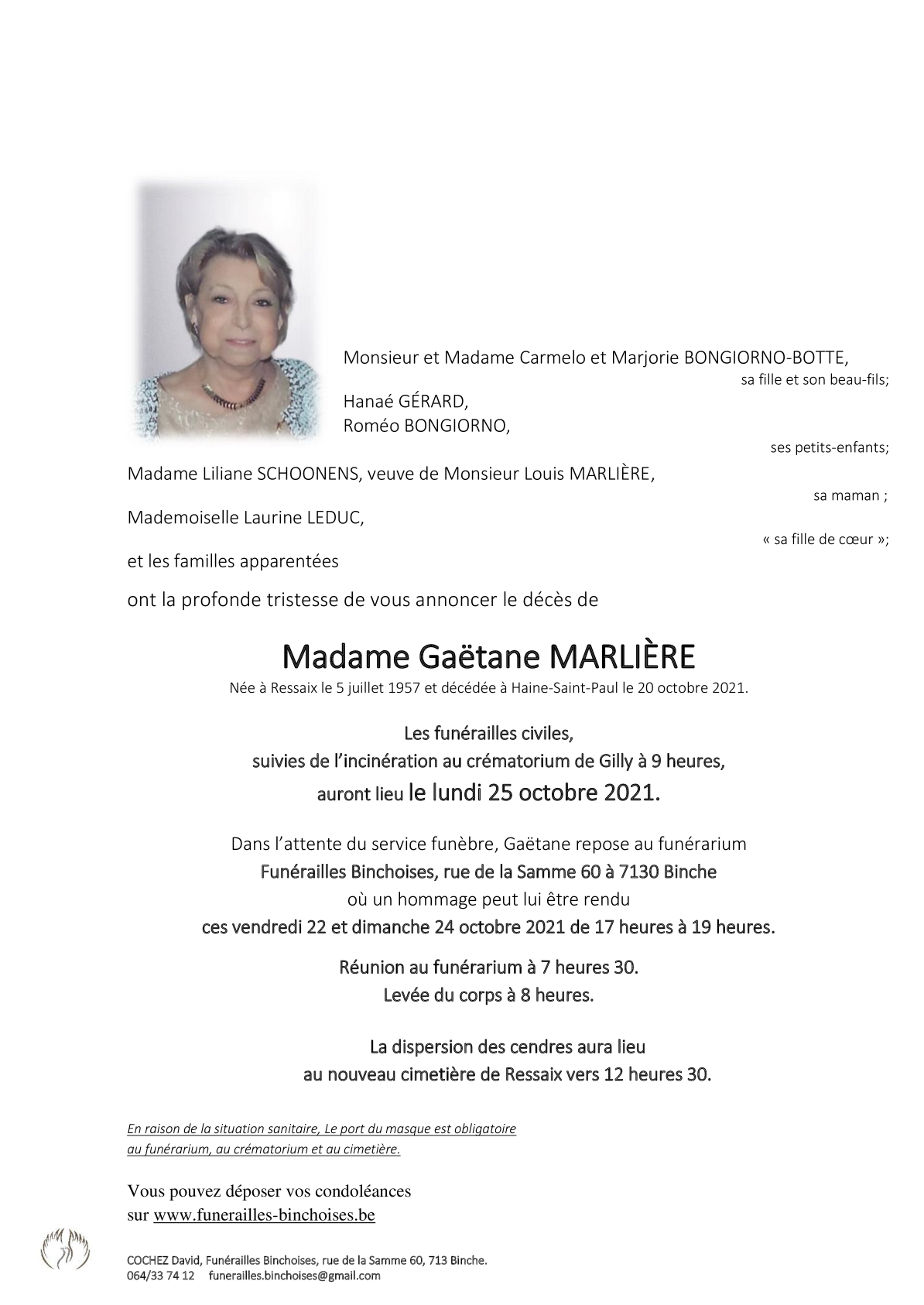 Monsieur et Madame Carmelo et Marjorie BONGIORNO-BOTTE,
sa fille et son beau-fils;

Hanaé GÉRARD,
Roméo BONGIORNO,
ses petits-enfants;

Madame Liliane SCHOONENS, veuve de Monsieur Louis MARLIÈRE,
sa maman ;

Mademoiselle Laurine LEDUC,
« sa fille de cœur »;

et les familles apparentées

ont la profonde tristesse de vous annoncer le décès de

Madame Gaëtane MARLIÈRE

Née à Ressaix le 5 juillet 1957 et décédée à Haine-Saint-Paul le 20 octobre 2021.

Les funérailles civiles,
suivies de l'incinération au crématorium de Gilly à 9 heures,
auront lieu le lundi 25 octobre 2021.

Dans l'attente du service funèbre, Gaëtane repose au funérarium
Funérailles Binchoises, rue de la Samme 60 à 7130 Binche
où un hommage peut lui être rendu
ces vendredi 22 et dimanche 24 octobre 2021 de 17 heures à 19 heures.

Réunion au funérarium à 7 heures 30.
Levée du corps à 8 heures.

La dispersion des cendres aura lieu
au nouveau cimetière de Ressaix vers 12 heures 30.

En raison de la situation sanitaire, Le port du masque est obligatoire
au funérarium, au crématorium et au cimetière.

Vous pouvez déposer vos condoléances
sur www.funerailles-binchoises.be

COCHEZ David, Funérailles Binchoises, rue de la Samme 60, 713 Binche.
064/33 74 12 funerailles.binchoises@gmail.com